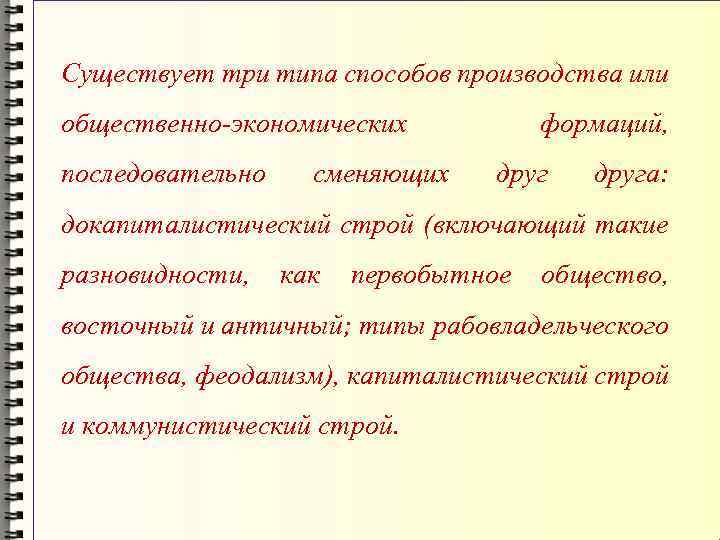 Существует три типа способов производства или общественно-экономических формаций, последовательно сменяющих друг друга: докапиталистический строй (включающий такие разновидности, как первобытное общество, восточный и античный; типы рабовладельческого общества, феодализм), капиталистический строй и коммунистический строй.